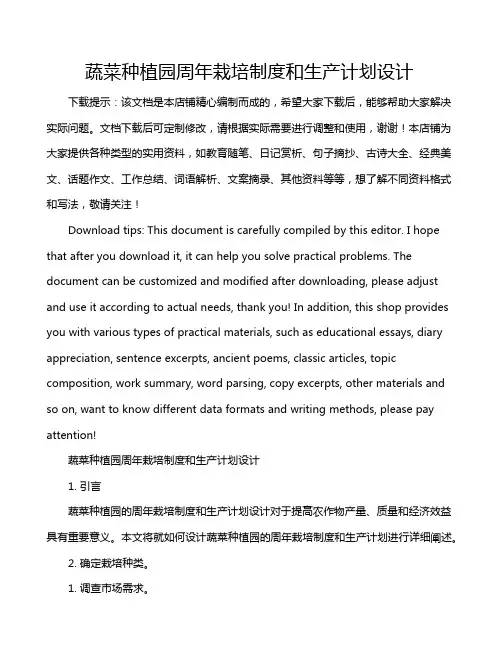 蔬菜种植园周年栽培制度和生产计划设计

下载提示：该文档是本店铺精心编制而成的，希望大家下载后，能够帮助大家解决实际问题。文档下载后可定制修改，请根据实际需要进行调整和使用，谢谢！本店铺为大家提供各种类型的实用资料，如教育随笔、日记赏析、句子摘抄、古诗大全、经典美文、话题作文、工作总结、词语解析、文案摘录、其他资料等等，想了解不同资料格式和写法，敬请关注！

Download tips: This document is carefully compiled by this editor. I hope that after you download it, it can help you solve practical problems. The document can be customized and modified after downloading, please adjust and use it according to actual needs, thank you! In addition, this shop provides you with various types of practical materials, such as educational essays, diary appreciation, sentence excerpts, ancient poems, classic articles, topic composition, work summary, word parsing, copy excerpts, other materials and so on, want to know different data formats and writing methods, please pay attention!

蔬菜种植园周年栽培制度和生产计划设计

1. 引言

蔬菜种植园的周年栽培制度和生产计划设计对于提高农作物产量、质量和经济效益具有重要意义。本文将就如何设计蔬菜种植园的周年栽培制度和生产计划进行详细阐述。

2. 确定栽培种类。

1. 调查市场需求。